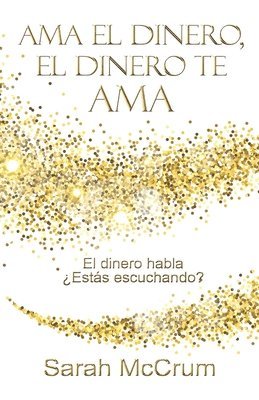 AMA EL DINERO, EL DINERO TE AMA

El dinero habla
¿Estás escuchando?

Sarah McCrum